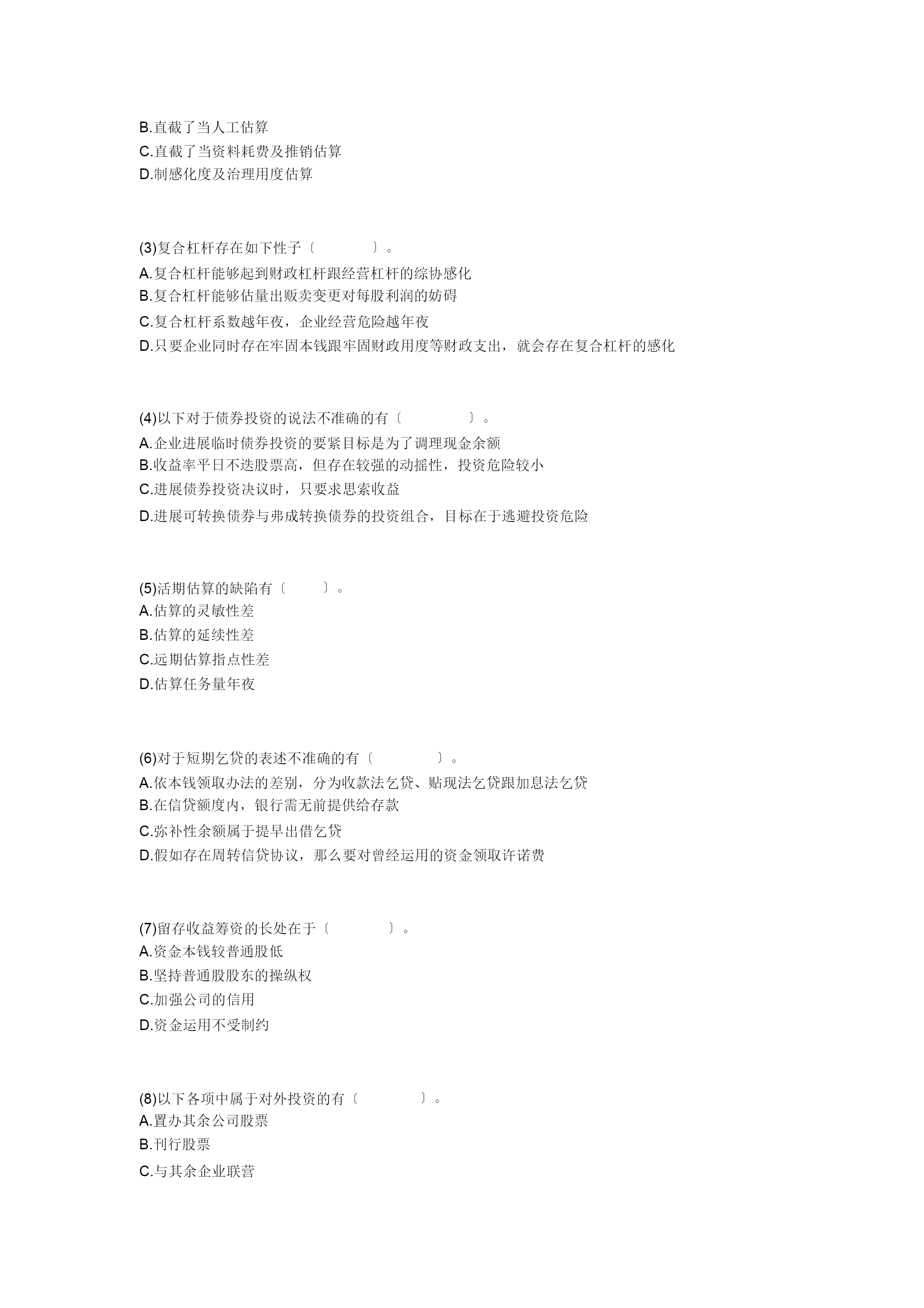 B.直截了当人工估算
C.直截了当资料耗费及推销估算
D.制感化度及治理用度估算

(3)复合杠杆存在如下性子〔　　〕。
A.复合杠杆能够起到财政杠杆跟经营杠杆的综协感化
B.复合杠杆能够估量出贩卖变更对每股利润的妨碍
C.复合杠杆系数越年夜，企业经营危险越年夜
D.只要企业同时存在牢固本钱跟牢固财政用度等财政支出，就会存在复合杠杆的感化

(4)以下对于债券投资的说法不准确的有〔　　〕。
A.企业进展临时债券投资的要紧目标是为了调理现金余额
B.收益率平日不迭股票高，但存在较强的动摇性，投资危险较小
C.进展债券投资决议时，只要求思索收益
D.进展可转换债券与弗成转换债券的投资组合，目标在于逃避投资危险

(5)活期估算的缺陷有〔　　〕。
A.估算的灵敏性差
B.估算的延续性差
C.远期估算指点性差
D.估算任务量年夜

(6)对于短期乞贷的表述不准确的有〔　　〕。
A.依本钱领取办法的差别，分为收款法乞贷、贴现法乞贷跟加息法乞贷
B.在信贷额度内，银行需无前提供给存款
C.弥补性余额属于提早出借乞贷
D.假如存在周转信贷协议，那么要对曾经运用的资金领取许诺费

(7)留存收益筹资的长处在于〔　　〕。
A.资金本钱较普通股低
B.坚持普通股股东的操纵权
C.加强公司的信用
D.资金运用不受制约

(8)以下各项中属于对外投资的有〔　　〕。
A.置办其余公司股票
B.刊行股票
C.与其余企业联营